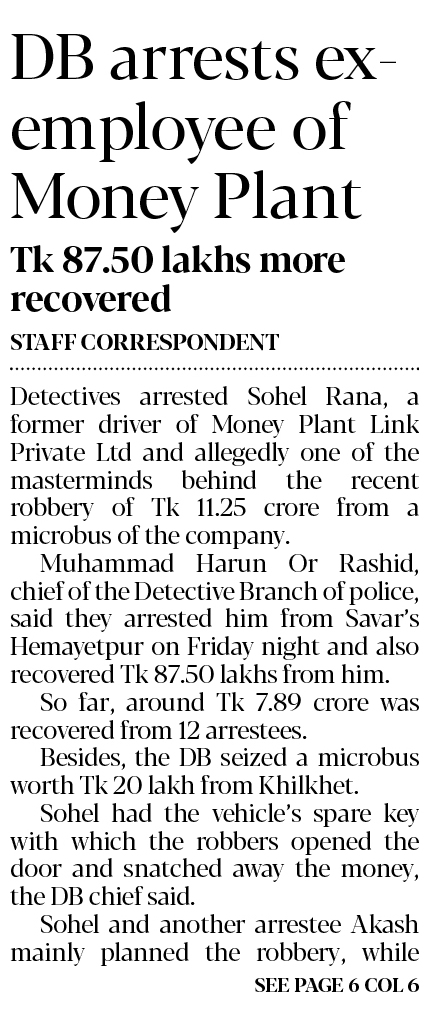 DB arrests ex-employee of Money Plant

Tk 87.50 lakhs more recovered

STAFF CORRESPONDENT

Detectives arrested Sohel Rana, a former driver of Money Plant Link Private Ltd and allegedly one of the masterminds behind the recent robbery of Tk 11.25 crore from a microbus of the company.

Muhammad Harun Or Rashid, chief of the Detective Branch of police, said they arrested him from Savar's Hemayetpur on Friday night and also recovered Tk 87.50 lakhs from him.

So far, around Tk 7.89 crore was recovered from 12 arrestees.

Besides, the DB seized a microbus worth Tk 20 lakh from Khilkhet.

Sohel had the vehicle's spare key with which the robbers opened the door and snatched away the money, the DB chief said.

Sohel and another arrestee Akash mainly planned the robbery, while

SEE PAGE 6 COL 6